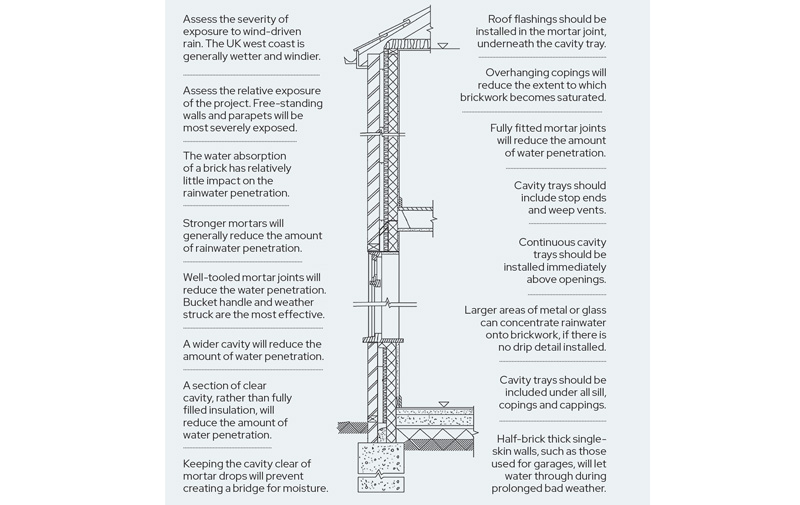 Assess the severity of exposure to wind-driven rain. The UK west coast is generally wetter and windier.

Assess the relative exposure of the project. Free-standing walls and parapets will be most severely exposed.

The water absorption of a brick has relatively little impact on the rainwater penetration.

Stronger mortars will generally reduce the amount of rainwater penetration.

Well-tooled mortar joints will reduce the water penetration. Bucket handle and weather struck are the most effective.

A wider cavity will reduce the amount of water penetration.

A section of clear cavity, rather than fully filled insulation, will reduce the amount of water penetration.

Keeping the cavity clear of mortar drops will prevent creating a bridge for moisture.

Roof flashings should be installed in the mortar joint, underneath the cavity tray.

Overhanging copings will reduce the extent to which brickwork becomes saturated.

Fully fitted mortar joints will reduce the amount of water penetration.

Cavity trays should include stop ends and weep vents.

Continuous cavity trays should be installed immediately above openings.

Larger areas of metal or glass can concentrate rainwater onto brickwork, if there is no drip detail installed.

Cavity trays should be included under all sill, copings and cappings.

Half-brick thick single-skin walls, such as those used for garages, will let water through during prolonged bad weather.